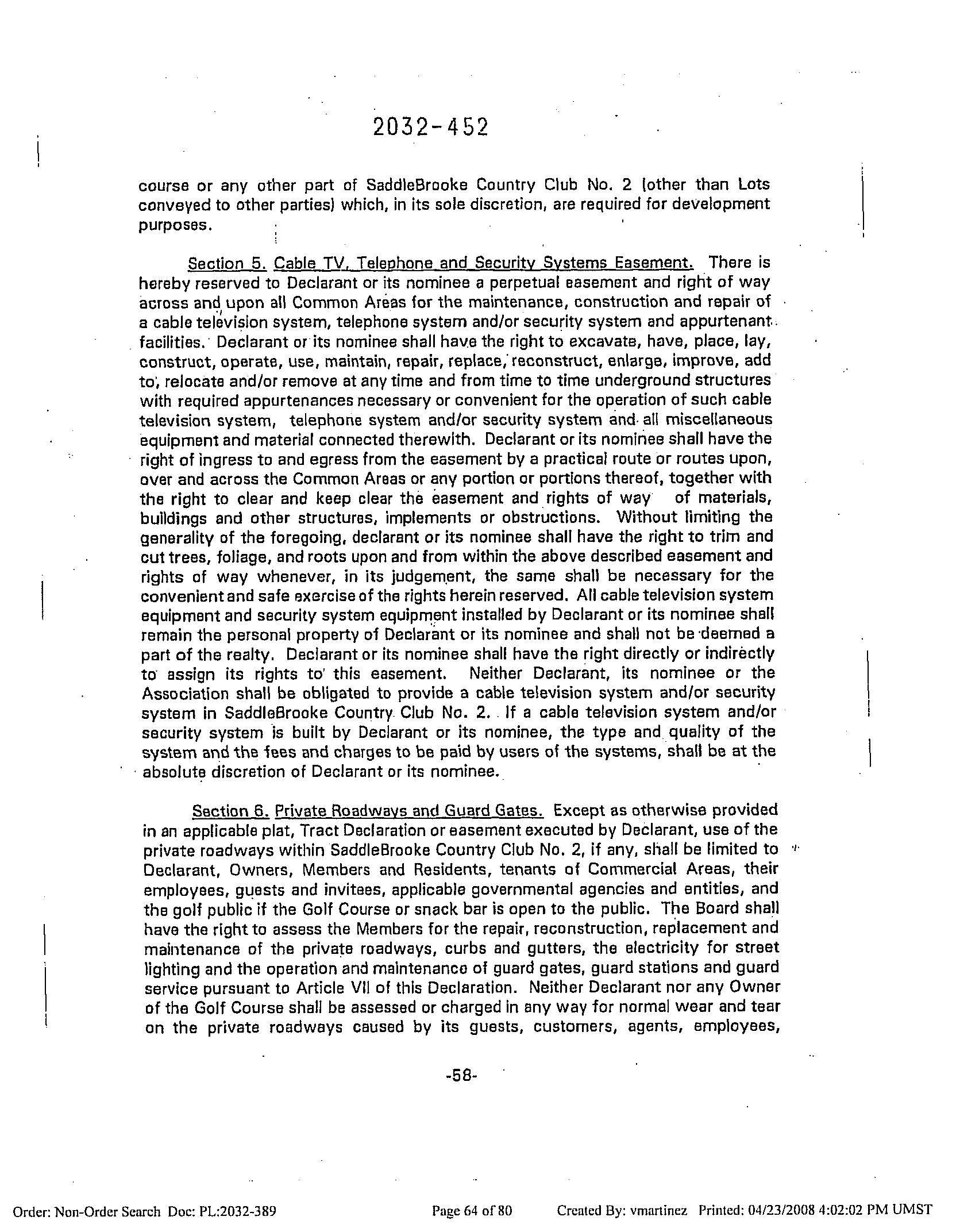 2032-452

course or any other part of SaddleBrooke Country Club No. 2 (other than Lots conveyed to other parties) which, in its sole discretion, are required for development purposes.

Section 5. Cable TV, Telephone and Security Systems Easement. There is hereby reserved to Declarant or its nominee a perpetual easement and right of way across and upon all Common Areas for the maintenance, construction and repair of a cable television system, telephone system and/or security system and appurtenant facilities. Declarant or its nominee shall have the right to excavate, have, place, lay, construct, operate, use, maintain, repair, replace, reconstruct, enlarge, improve, add to, relocate and/or remove at any time and from time to time underground structures with required appurtenances necessary or convenient for the operation of such cable television system, telephone system and/or security system and all miscellaneous equipment and material connected therewith. Declarant or its nominee shall have the right of ingress to and egress from the easement by a practical route or routes upon, over and across the Common Areas or any portion or portions thereof, together with the right to clear and keep clear the easement and rights of way of materials, buildings and other structures, implements or obstructions. Without limiting the generality of the foregoing, declarant or its nominee shall have the right to trim and cut trees, foliage, and roots upon and from within the above described easement and rights of way whenever, in its judgement, the same shall be necessary for the convenient and safe exercise of the rights herein reserved. All cable television system equipment and security system equipment installed by Declarant or its nominee shall remain the personal property of Declarant or its nominee and shall not be deemed a part of the realty. Declarant or its nominee shall have the right directly or indirectly to assign its rights to this easement. Neither Declarant, its nominee or the Association shall be obligated to provide a cable television system and/or security system in SaddleBrooke Country Club No. 2. If a cable television system and/or security system is built by Declarant or its nominee, the type and quality of the system and the fees and charges to be paid by users of the systems, shall be at the absolute discretion of Declarant or its nominee.

Section 6. Private Roadways and Guard Gates. Except as otherwise provided in an applicable plat, Tract Declaration or easement executed by Declarant, use of the private roadways within SaddleBrooke Country Club No. 2, if any, shall be limited to Declarant, Owners, Members and Residents, tenants of Commercial Areas, their employees, guests and invitees, applicable governmental agencies and entities, and the golf public if the Golf Course or snack bar is open to the public. The Board shall have the right to assess the Members for the repair, reconstruction, replacement and maintenance of the private roadways, curbs and gutters, the electricity for street lighting and the operation and maintenance of guard gates, guard stations and guard service pursuant to Article VII of this Declaration. Neither Declarant nor any Owner of the Golf Course shall be assessed or charged in any way for normal wear and tear on the private roadways caused by its guests, customers, agents, employees,

-58-

Order: Non-Order Search Doc: PL:2032-389 Page 64 of 80 Created By: vmartinez Printed: 04/23/2008 4:02:02 PM UMST